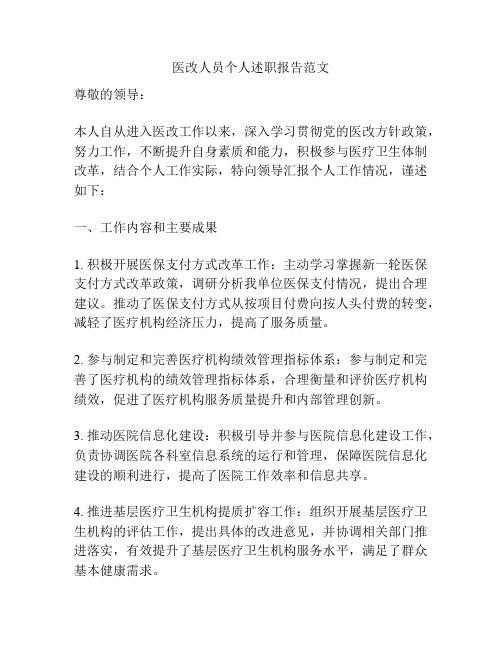 医改人员个人述职报告范文

尊敬的领导：

本人自从进入医改工作以来，深入学习贯彻党的医改方针政策，努力工作，不断提升自身素质和能力，积极参与医疗卫生体制改革，结合个人工作实际，特向领导汇报个人工作情况，谨述如下：

一、工作内容和主要成果

1. 积极开展医保支付方式改革工作：主动学习掌握新一轮医保支付方式改革政策，调研分析我单位医保支付情况，提出合理建议。推动了医保支付方式从按项目付费向按人头付费的转变，减轻了医疗机构经济压力，提高了服务质量。

2. 参与制定和完善医疗机构绩效管理指标体系：参与制定和完善了医疗机构的绩效管理指标体系，合理衡量和评价医疗机构绩效，促进了医疗机构服务质量提升和内部管理创新。

3. 推动医院信息化建设：积极引导并参与医院信息化建设工作，负责协调医院各科室信息系统的运行和管理，保障医院信息化建设的顺利进行，提高了医院工作效率和信息共享。

4. 推进基层医疗卫生机构提质扩容工作：组织开展基层医疗卫生机构的评估工作，提出具体的改进意见，并协调相关部门推进落实，有效提升了基层医疗卫生机构服务水平，满足了群众基本健康需求。